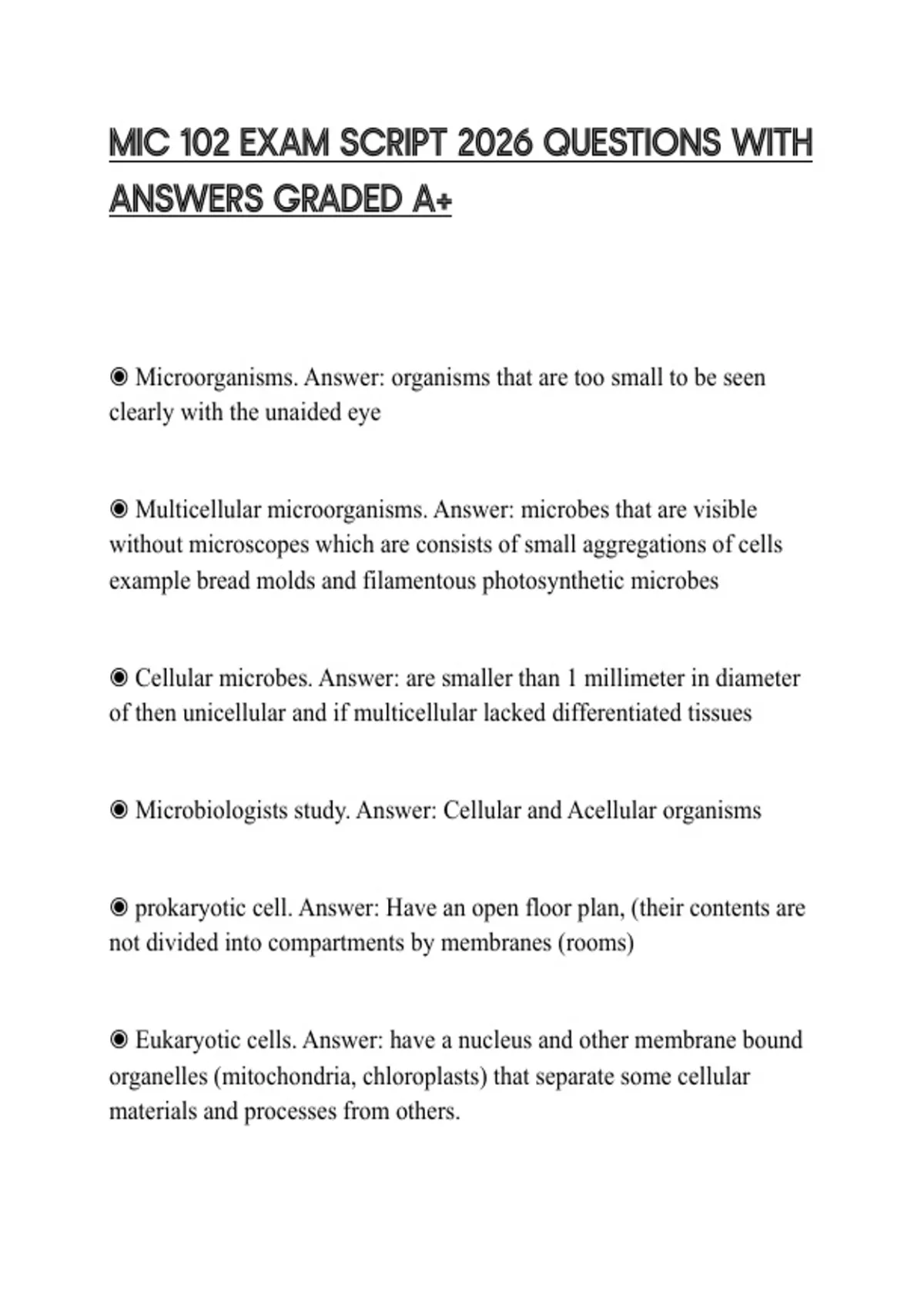 MIC 102 EXAM SCRIPT 2026 QUESTIONS WITH ANSWERS GRADED A+

◉ Microorganisms. Answer: organisms that are too small to be seen clearly with the unaided eye

◉ Multicellular microorganisms. Answer: microbes that are visible without microscopes which are consists of small aggregations of cells example bread molds and filamentous photosynthetic microbes

◉ Cellular microbes. Answer: are smaller than 1 millimeter in diameter of then unicellular and if multicellular lacked differentiated tissues

◉ Microbiologists study. Answer: Cellular and Acellular organisms

◉ prokaryotic cell. Answer: Have an open floor plan, (their contents are not divided into compartments by membranes (rooms)

◉ Eukaryotic cells. Answer: have a nucleus and other membrane bound organelles (mitochondria, chloroplasts) that separate some cellular materials and processes from others.